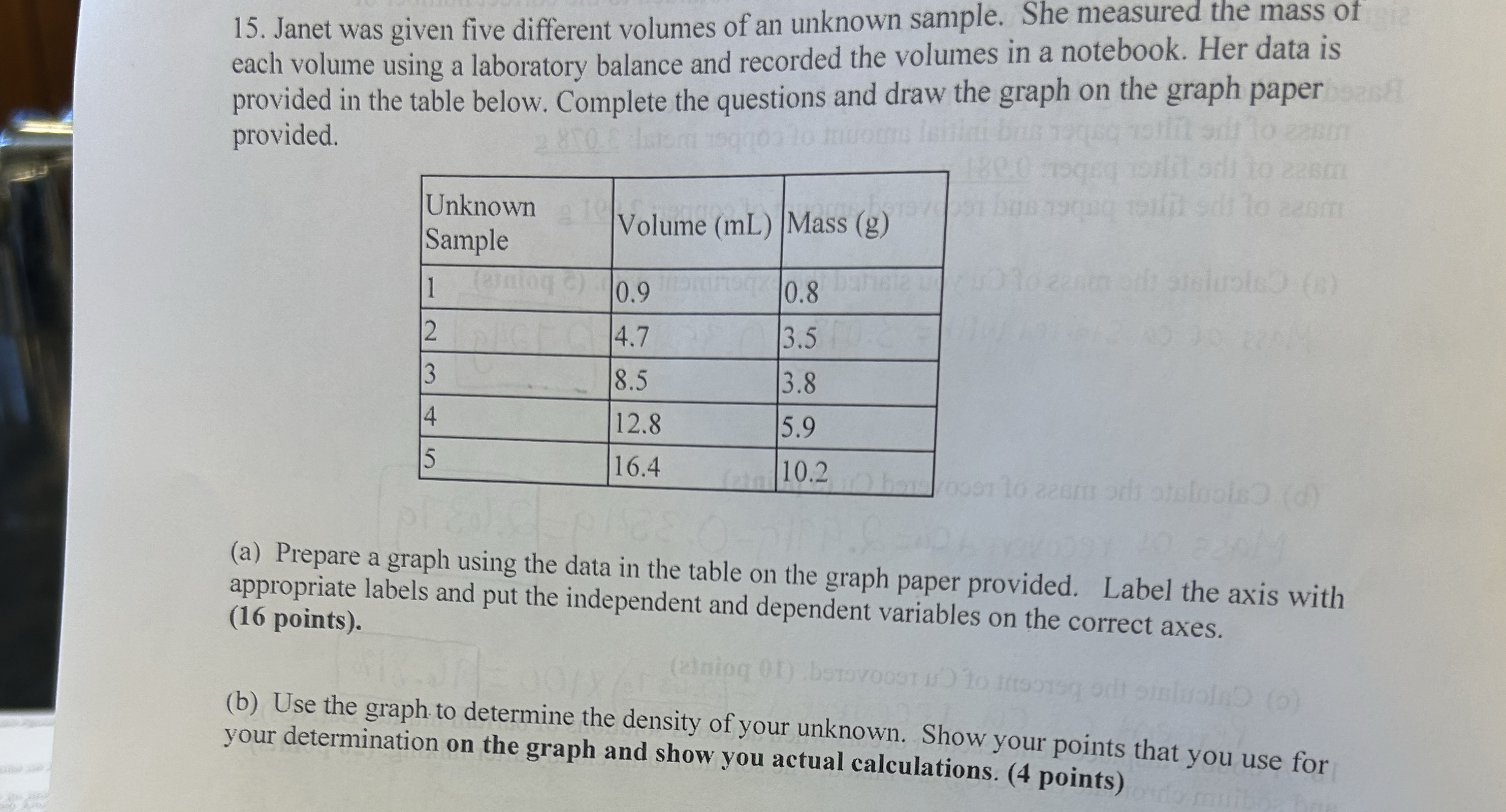 15. Janet was given five different volumes of an unknown sample. She measured the mass of each volume using a laboratory balance and recorded the volumes in a notebook. Her data is provided in the table below. Complete the questions and draw the graph on the graph paper provided.

| Unknown Sample | Volume (mL) | Mass (g) |
|---|---|---|
| 1 | 0.9 | 0.8 |
| 2 | 4.7 | 3.5 |
| 3 | 8.5 | 3.8 |
| 4 | 12.8 | 5.9 |
| 5 | 16.4 | 10.2 |

(a) Prepare a graph using the data in the table on the graph paper provided. Label the axis with appropriate labels and put the independent and dependent variables on the correct axes. (16 points).

(b) Use the graph to determine the density of your unknown. Show your points that you use for your determination on the graph and show you actual calculations. (4 points)